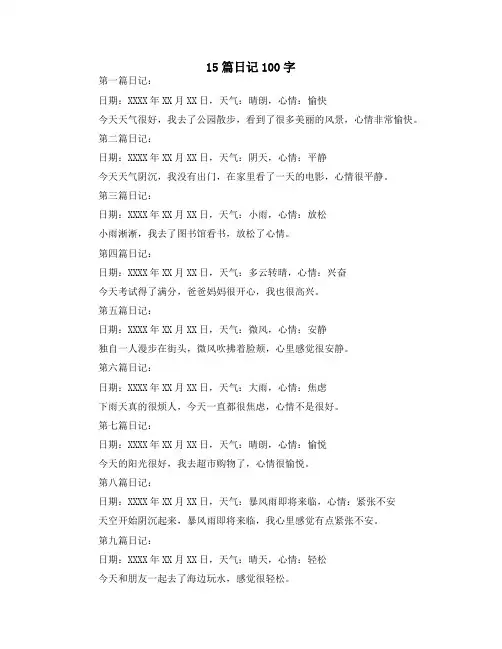 15 篇日记 100 字

第一篇日记：

日期：XXXX 年 XX 月 XX 日，天气：晴朗，心情：愉快

今天天气很好，我去了公园散步，看到了很多美丽的风景，心情非常愉快。

第二篇日记：

日期：XXXX 年 XX 月 XX 日，天气：阴天，心情：平静

今天天气阴沉，我没有出门，在家里看了一天的电影，心情很平静。

第三篇日记：

日期：XXXX 年 XX 月 XX 日，天气：小雨，心情：放松

小雨淅淅，我去了图书馆看书，放松了心情。

第四篇日记：

日期：XXXX 年 XX 月 XX 日，天气：多云转晴，心情：兴奋

今天考试得了满分，爸爸妈妈很开心，我也很高兴。

第五篇日记：

日期：XXXX 年 XX 月 XX 日，天气：微风，心情：安静

独自一人漫步在街头，微风吹拂着脸颊，心里感觉很安静。

第六篇日记：

日期：XXXX 年 XX 月 XX 日，天气：大雨，心情：焦虑

下雨天真的很烦人，今天一直都很焦虑，心情不是很好。

第七篇日记：

日期：XXXX 年 XX 月 XX 日，天气：晴朗，心情：愉悦

今天的阳光很好，我去超市购物了，心情很愉悦。

第八篇日记：

日期：XXXX 年 XX 月 XX 日，天气：暴风雨即将来临，心情：紧张不安

天空开始阴沉起来，暴风雨即将来临，我心里感觉有点紧张不安。

第九篇日记：

日期：XXXX 年 XX 月 XX 日，天气：晴天，心情：轻松

今天和朋友一起去了海边玩水，感觉很轻松。